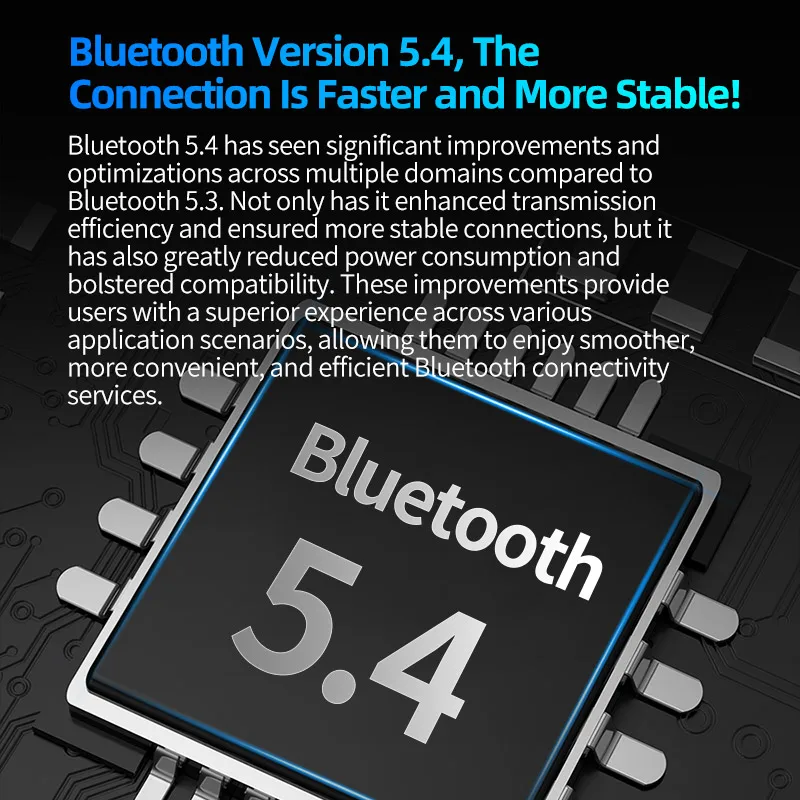 Bluetooth Version 5.4, The Connection Is Faster and More Stable!

Bluetooth 5.4 has seen significant improvements and optimizations across multiple domains compared to Bluetooth 5.3. Not only has it enhanced transmission efficiency and ensured more stable connections, but it has also greatly reduced power consumption and bolstered compatibility. These improvements provide users with a superior experience across various application scenarios, allowing them to enjoy smoother, more convenient, and efficient Bluetooth connectivity services.

Bluetooth
5.4